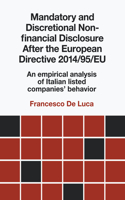 Mandatory and Discretional Non-financial Disclosure After the European Directive 2014/95/EU

An empirical analysis of Italian listed companies' behavior

Francesco De Luca